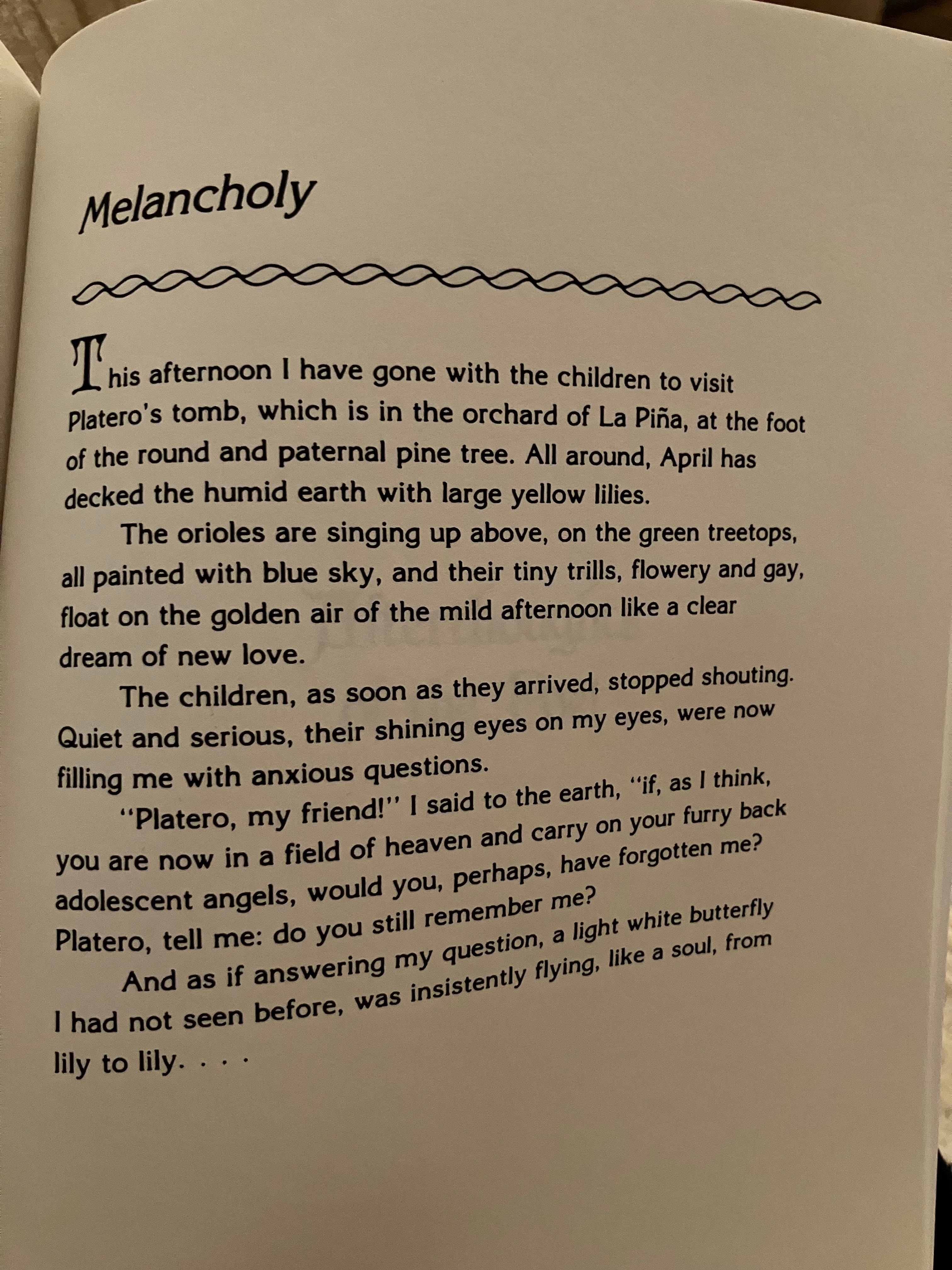 Melancholy

This afternoon I have gone with the children to visit Platero's tomb, which is in the orchard of La Piña, at the foot of the round and paternal pine tree. All around, April has decked the humid earth with large yellow lilies.

The orioles are singing up above, on the green treetops, all painted with blue sky, and their tiny trills, flowery and gay, float on the golden air of the mild afternoon like a clear dream of new love.

The children, as soon as they arrived, stopped shouting. Quiet and serious, their shining eyes on my eyes, were now filling me with anxious questions.

"Platero, my friend!" I said to the earth, "if, as I think, you are now in a field of heaven and carry on your furry back adolescent angels, would you, perhaps, have forgotten me? Platero, tell me: do you still remember me?

And as if answering my question, a light white butterfly I had not seen before, was insistently flying, like a soul, from lily to lily. . . .